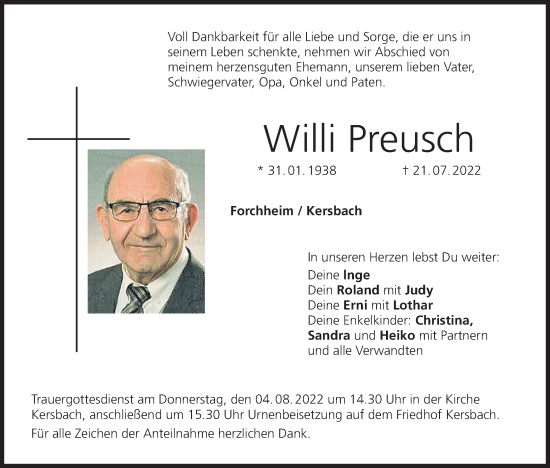 Voll Dankbarkeit für alle Liebe und Sorge, die er uns in seinem Leben schenkte, nehmen wir Abschied von meinem herzensguten Ehemann, unserem lieben Vater, Schwiegervater, Opa, Onkel und Paten.

Willi Preusch

* 31. 01. 1938 † 21. 07. 2022

Forchheim / Kersbach

In unseren Herzen lebst Du weiter:
Deine Inge
Dein Roland mit Judy
Deine Erni mit Lothar
Deine Enkelkinder: Christina, Sandra und Heiko mit Partnern
und alle Verwandten

Trauergottesdienst am Donnerstag, den 04. 08. 2022 um 14.30 Uhr in der Kirche Kersbach, anschließend um 15.30 Uhr Urnenbeisetzung auf dem Friedhof Kersbach.

Für alle Zeichen der Anteilnahme herzlichen Dank.